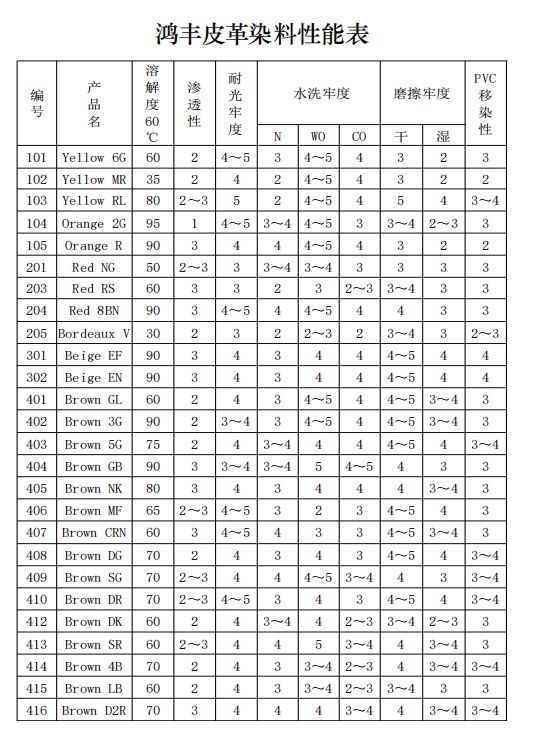 鸿丰皮革染料性能表

| 编号 | 产品名 | 溶解度60℃ | 渗透性 | 耐光牢度 | 水洗牢度 N | 水洗牢度 WO | 水洗牢度 CO | 磨擦牢度 干 | 磨擦牢度 湿 | PVC移染性 |
|---|---|---|---|---|---|---|---|---|---|---|
| 101 | Yellow 6G | 60 | 2 | 4～5 | 3 | 4～5 | 4 | 3 | 2 | 3 |
| 102 | Yellow MR | 35 | 2 | 4 | 2 | 4～5 | 4 | 3 | 2 | 2 |
| 103 | Yellow RL | 80 | 2～3 | 5 | 2 | 4～5 | 4 | 5 | 4 | 3～4 |
| 104 | Orange 2G | 95 | 1 | 4～5 | 3～4 | 4～5 | 3 | 3～4 | 2～3 | 3 |
| 105 | Orange R | 90 | 3 | 4 | 4 | 4～5 | 4 | 3 | 2 | 2 |
| 201 | Red NG | 50 | 2～3 | 3 | 3～4 | 3～4 | 3 | 3 | 3 | 3 |
| 203 | Red RS | 60 | 3 | 3 | 2 | 3 | 2～3 | 3～4 | 3 | 3 |
| 204 | Red 8BN | 90 | 3 | 4～5 | 4 | 4～5 | 4 | 4 | 3 | 3 |
| 205 | Bordeaux V | 30 | 2 | 3 | 2 | 2～3 | 2 | 3～4 | 3 | 2～3 |
| 301 | Beige EF | 90 | 3 | 4 | 3 | 4 | 4 | 4～5 | 4 | 4 |
| 302 | Beige EN | 90 | 3 | 4 | 3 | 4 | 4 | 4～5 | 4 | 4 |
| 401 | Brown GL | 60 | 2 | 4 | 3 | 4～5 | 4 | 4～5 | 3～4 | 3 |
| 402 | Brown 3G | 90 | 2 | 3～4 | 3 | 4～5 | 4 | 4～5 | 3～4 | 3 |
| 403 | Brown 5G | 75 | 2 | 4 | 3～4 | 4 | 4 | 4～5 | 4 | 3～4 |
| 404 | Brown GB | 90 | 3 | 3～4 | 3～4 | 5 | 4～5 | 4 | 3 | 3 |
| 405 | Brown NK | 80 | 3 | 4 | 3 | 4 | 4 | 4 | 3～4 | 3 |
| 406 | Brown MF | 65 | 2～3 | 4～5 | 3 | 2 | 3 | 4～5 | 4 | 3 |
| 407 | Brown CRN | 60 | 3 | 4～5 | 4 | 3 | 3 | 4～5 | 3～4 | 3 |
| 408 | Brown DG | 70 | 2 | 4 | 3 | 4 | 3 | 4～5 | 4 | 3～4 |
| 409 | Brown SG | 70 | 2～3 | 4 | 4 | 4～5 | 3～4 | 4 | 3 | 3～4 |
| 410 | Brown DR | 70 | 2～3 | 4～5 | 3 | 4 | 3 | 4～5 | 4 | 3～4 |
| 412 | Brown DK | 60 | 2 | 4 | 3～4 | 4 | 2～3 | 3～4 | 2～3 | 3 |
| 413 | Brown SR | 60 | 2～3 | 4 | 4 | 5 | 3～4 | 4 | 3～4 | 3 |
| 414 | Brown 4B | 70 | 2 | 4 | 3 | 3～4 | 2～3 | 4 | 3～4 | 3～4 |
| 415 | Brown LB | 60 | 2 | 4 | 3 | 3～4 | 2～3 | 3～4 | 3 | 3 |
| 416 | Brown D2R | 70 | 3 | 4 | 4 | 4 | 3～4 | 4 | 3～4 | 3～4 |